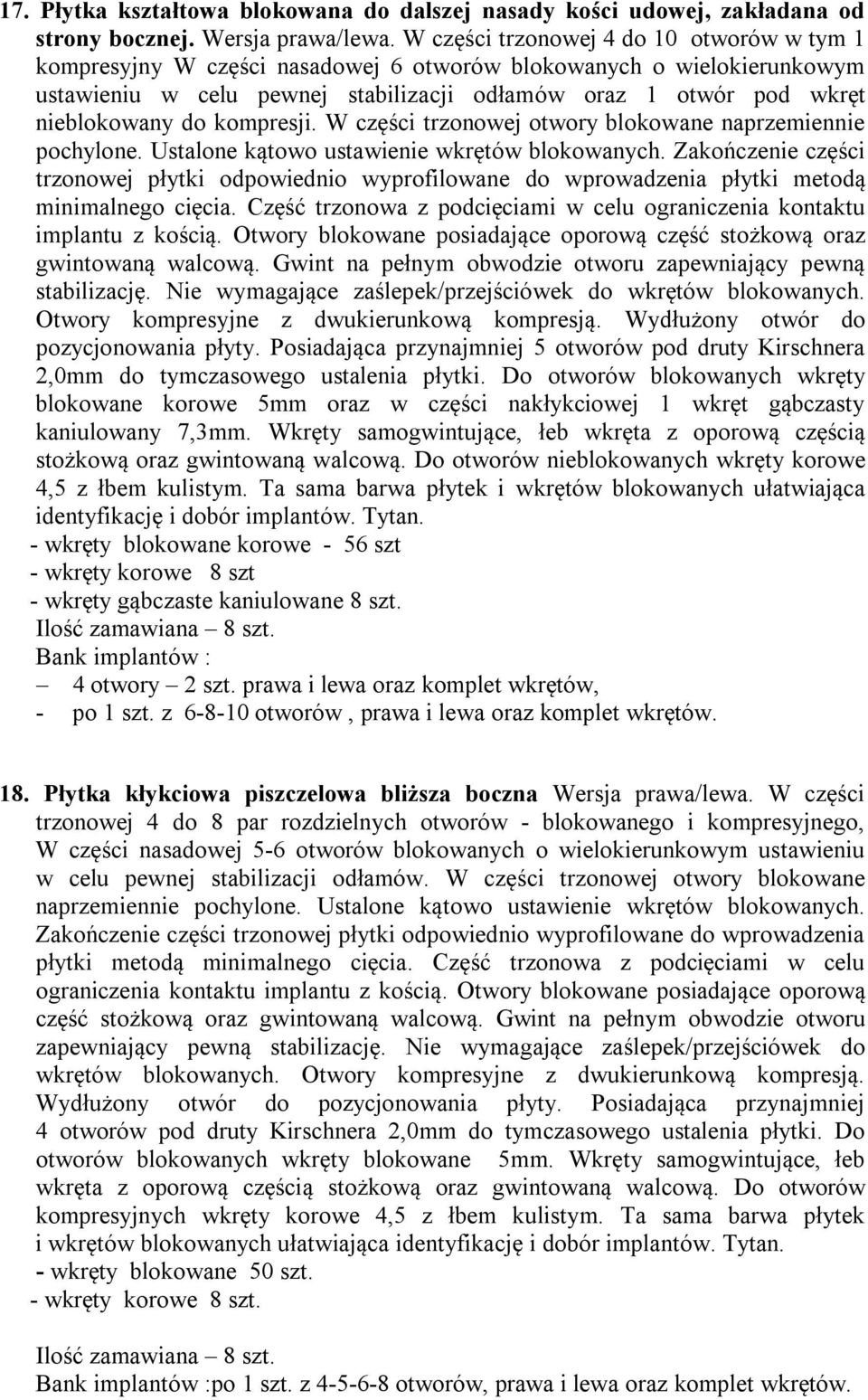 17. Płytka kształtowa blokowana do dalszej nasady kości udowej, zakładana od strony bocznej. Wersja prawa/lewa. W części trzonowej 4 do 10 otworów w tym 1 kompresyjny W części nasadowej 6 otworów blokowanych o wielokierunkowym ustawieniu w celu pewnej stabilizacji odłamów oraz 1 otwór pod wkręt nieblokowany do kompresji. W części trzonowej otwory blokowane naprzemiennie pochylone. Ustalone kątowo ustawienie wkrętów blokowanych. Zakończenie części trzonowej płytki odpowiednio wyprofilowane do wprowadzenia płytki metodą minimalnego cięcia. Część trzonowa z podcięciami w celu ograniczenia kontaktu implantu z kością. Otwory blokowane posiadające oporową część stożkową oraz gwintowaną walcową. Gwint na pełnym obwodzie otworu zapewniający pewną stabilizację. Nie wymagające zaślepek/przejściówek do wkrętów blokowanych. Otwory kompresyjne z dwukierunkową kompresją. Wydłużony otwór do pozycjonowania płyty. Posiadająca przynajmniej 5 otworów pod druty Kirschnera 2,0mm do tymczasowego ustalenia płytki. Do otworów blokowanych wkręty blokowane korowe 5mm oraz w części nakłykciowej 1 wkręt gąbczasty kaniulowany 7,3mm. Wkręty samogwintujące, łeb wkręta z oporową częścią stożkową oraz gwintowaną walcową. Do otworów nieblokowanych wkręty korowe 4,5 z łbem kulistym. Ta sama barwa płytek i wkrętów blokowanych ułatwiająca identyfikację i dobór implantów. Tytan.
- wkręty blokowane korowe - 56 szt
- wkręty korowe 8 szt
- wkręty gąbczaste kaniulowane 8 szt.
Ilość zamawiana – 8 szt.
Bank implantów :
– 4 otwory – 2 szt. prawa i lewa oraz komplet wkrętów,
- po 1 szt. z 6-8-10 otworów , prawa i lewa oraz komplet wkrętów.

18. Płytka kłykciowa piszczelowa bliższa boczna Wersja prawa/lewa. W części trzonowej 4 do 8 par rozdzielnych otworów - blokowanego i kompresyjnego, W części nasadowej 5-6 otworów blokowanych o wielokierunkowym ustawieniu w celu pewnej stabilizacji odłamów. W części trzonowej otwory blokowane naprzemiennie pochylone. Ustalone kątowo ustawienie wkrętów blokowanych. Zakończenie części trzonowej płytki odpowiednio wyprofilowane do wprowadzenia płytki metodą minimalnego cięcia. Część trzonowa z podcięciami w celu ograniczenia kontaktu implantu z kością. Otwory blokowane posiadające oporową część stożkową oraz gwintowaną walcową. Gwint na pełnym obwodzie otworu zapewniający pewną stabilizację. Nie wymagające zaślepek/przejściówek do wkrętów blokowanych. Otwory kompresyjne z dwukierunkową kompresją. Wydłużony otwór do pozycjonowania płyty. Posiadająca przynajmniej 4 otworów pod druty Kirschnera 2,0mm do tymczasowego ustalenia płytki. Do otworów blokowanych wkręty blokowane 5mm. Wkręty samogwintujące, łeb wkręta z oporową częścią stożkową oraz gwintowaną walcową. Do otworów kompresyjnych wkręty korowe 4,5 z łbem kulistym. Ta sama barwa płytek i wkrętów blokowanych ułatwiająca identyfikację i dobór implantów. Tytan.
- wkręty blokowane 50 szt.
- wkręty korowe 8 szt.

Ilość zamawiana – 8 szt.
Bank implantów :po 1 szt. z 4-5-6-8 otworów, prawa i lewa oraz komplet wkrętów.